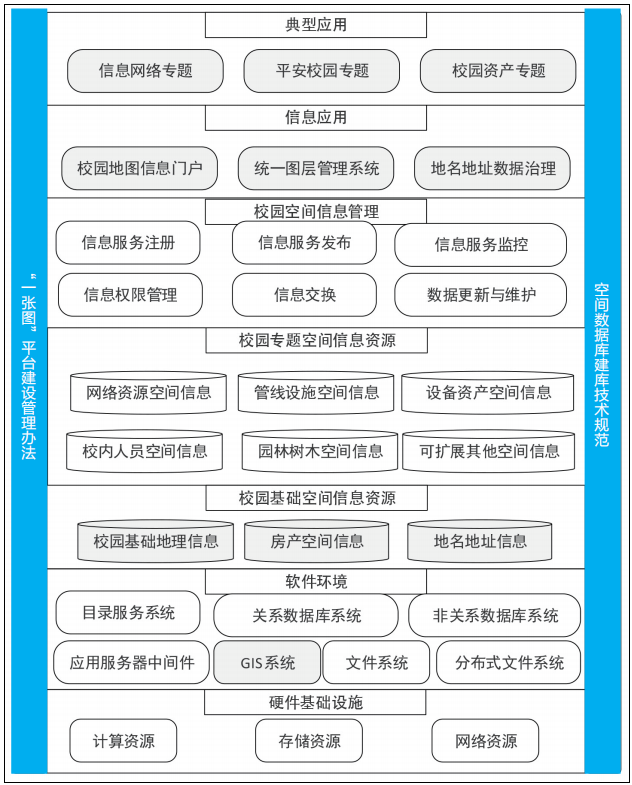 “一张图”平台建设管理办法

典型应用

信息网络专题

平安校园专题

校园资产专题

信息应用

校园地图信息门户

统一图层管理系统

地名地址数据治理

校园空间信息管理

信息服务注册

信息服务发布

信息服务监控

信息权限管理

信息交换

数据更新与维护

校园专题空间信息资源

网络资源空间信息

管线设施空间信息

设备资产空间信息

校内人员空间信息

园林树木空间信息

可扩展其他空间信息

校园基础空间信息资源

校园基础地理信息

房产空间信息

地名地址信息

软件环境

目录服务系统

关系数据库系统

非关系数据库系统

应用服务器中间件

GIS系统

文件系统

分布式文件系统

硬件基础设施

计算资源

存储资源

网络资源

空间数据库建库技术规范